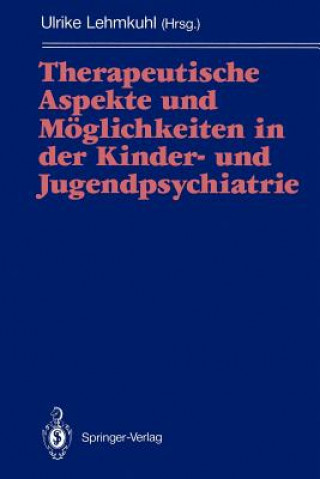 Ulrike Lehmkuhl (Hrsg.)

Therapeutische Aspekte und Möglichkeiten in der Kinder- und Jugendpsychiatrie

Springer-Verlag